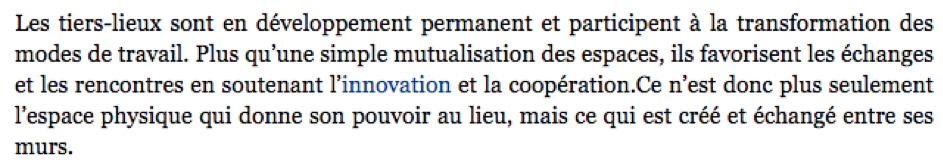 Les tiers-lieux sont en développement permanent et participent à la transformation des modes de travail. Plus qu'une simple mutualisation des espaces, ils favorisent les échanges et les rencontres en soutenant l'innovation et la coopération.Ce n'est donc plus seulement l'espace physique qui donne son pouvoir au lieu, mais ce qui est créé et échangé entre ses murs.